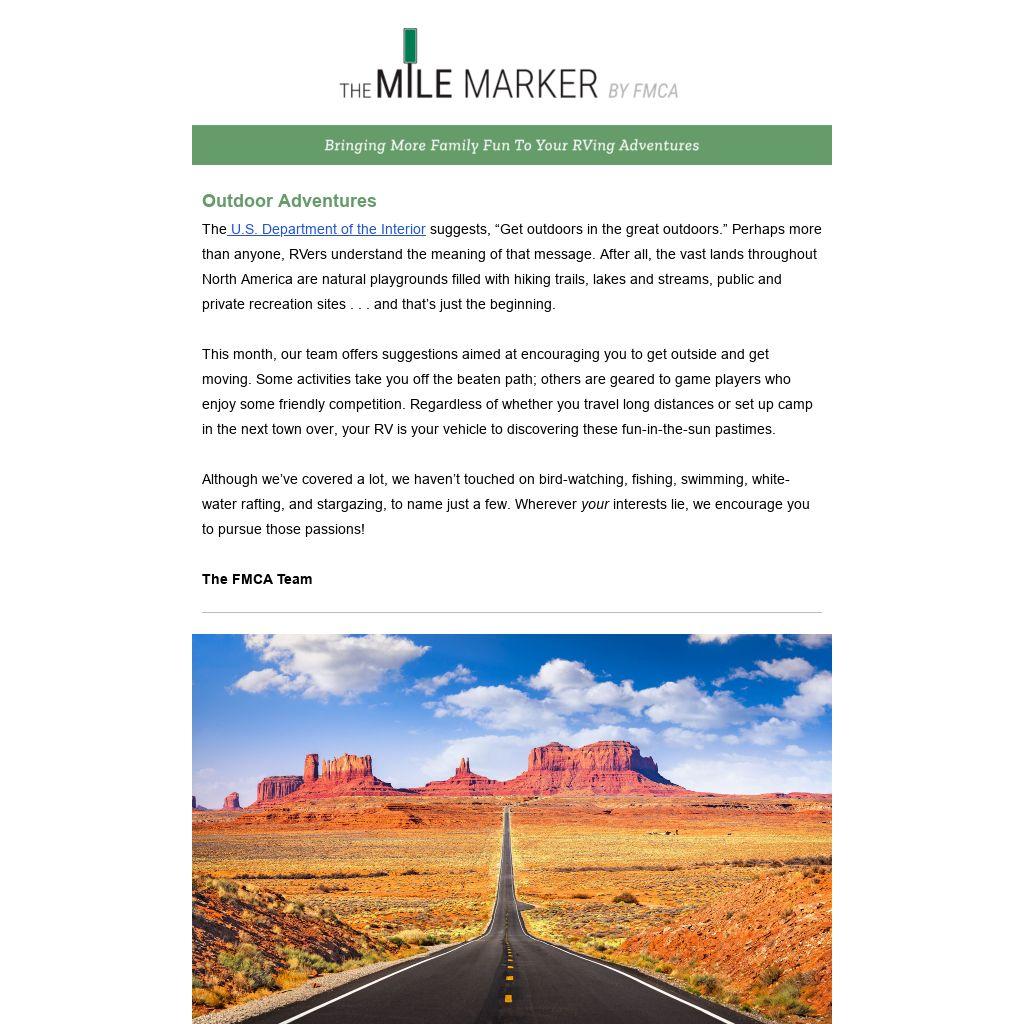 THE MILE MARKER BY FMCA

Bringing More Family Fun To Your RVing Adventures

Outdoor Adventures

The U.S. Department of the Interior suggests, “Get outdoors in the great outdoors.” Perhaps more than anyone, RVers understand the meaning of that message. After all, the vast lands throughout North America are natural playgrounds filled with hiking trails, lakes and streams, public and private recreation sites . . . and that’s just the beginning.

This month, our team offers suggestions aimed at encouraging you to get outside and get moving. Some activities take you off the beaten path; others are geared to game players who enjoy some friendly competition. Regardless of whether you travel long distances or set up camp in the next town over, your RV is your vehicle to discovering these fun-in-the-sun pastimes.

Although we’ve covered a lot, we haven’t touched on bird-watching, fishing, swimming, white-water rafting, and stargazing, to name just a few. Wherever your interests lie, we encourage you to pursue those passions!

The FMCA Team